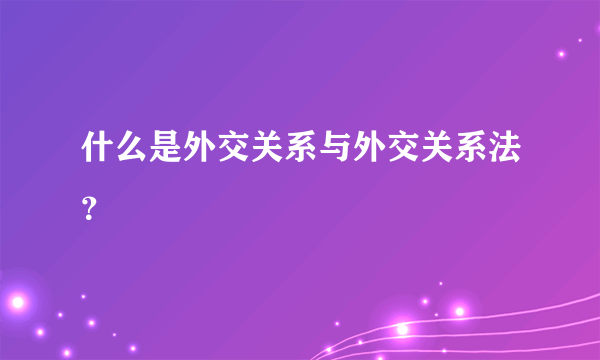 什么是外交关系与外交关系法？